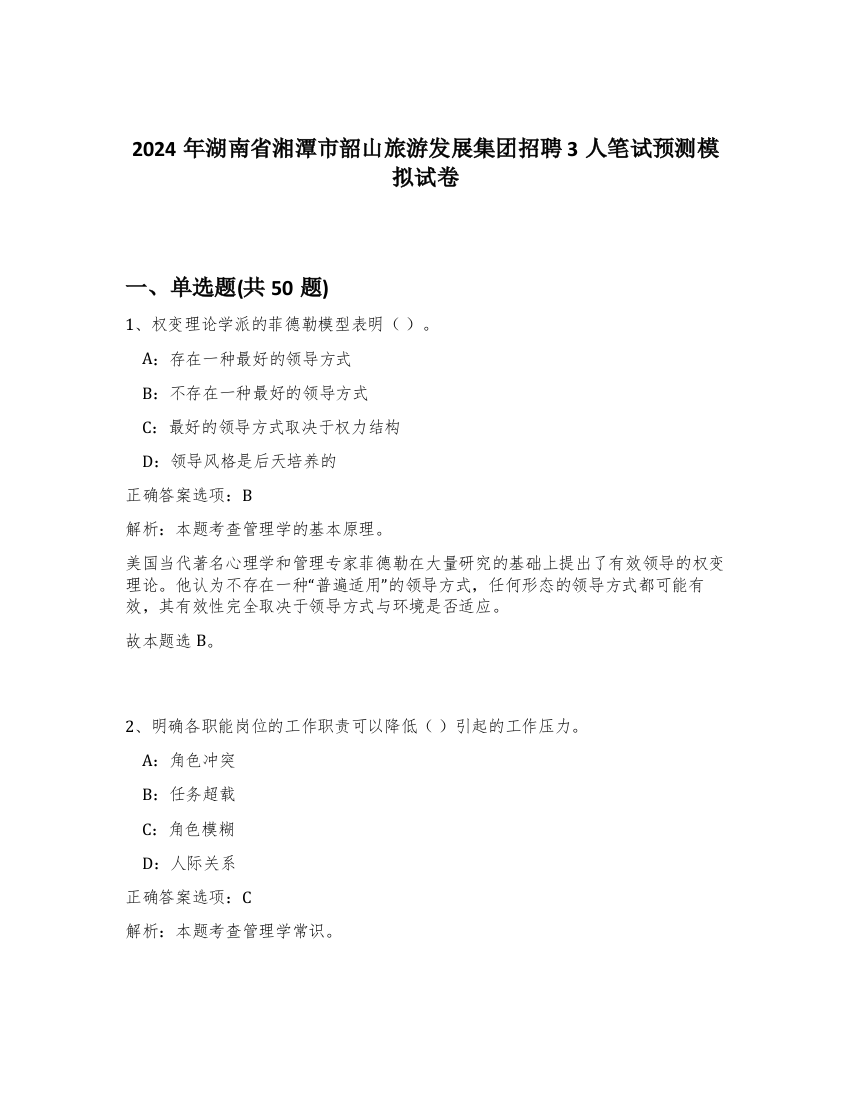 2024 年湖南省湘潭市韶山旅游发展集团招聘 3 人笔试预测模拟试卷

一、单选题(共 50 题)

1、权变理论学派的菲德勒模型表明（ ）。

A：存在一种最好的领导方式

B：不存在一种最好的领导方式

C：最好的领导方式取决于权力结构

D：领导风格是后天培养的

正确答案选项：B

解析：本题考查管理学的基本原理。

美国当代著名心理学和管理专家菲德勒在大量研究的基础上提出了有效领导的权变理论。他认为不存在一种“普遍适用”的领导方式，任何形态的领导方式都可能有效，其有效性完全取决于领导方式与环境是否适应。

故本题选 B。

2、明确各职能岗位的工作职责可以降低（ ）引起的工作压力。

A：角色冲突

B：任务超载

C：角色模糊

D：人际关系

正确答案选项：C

解析：本题考查管理学常识。